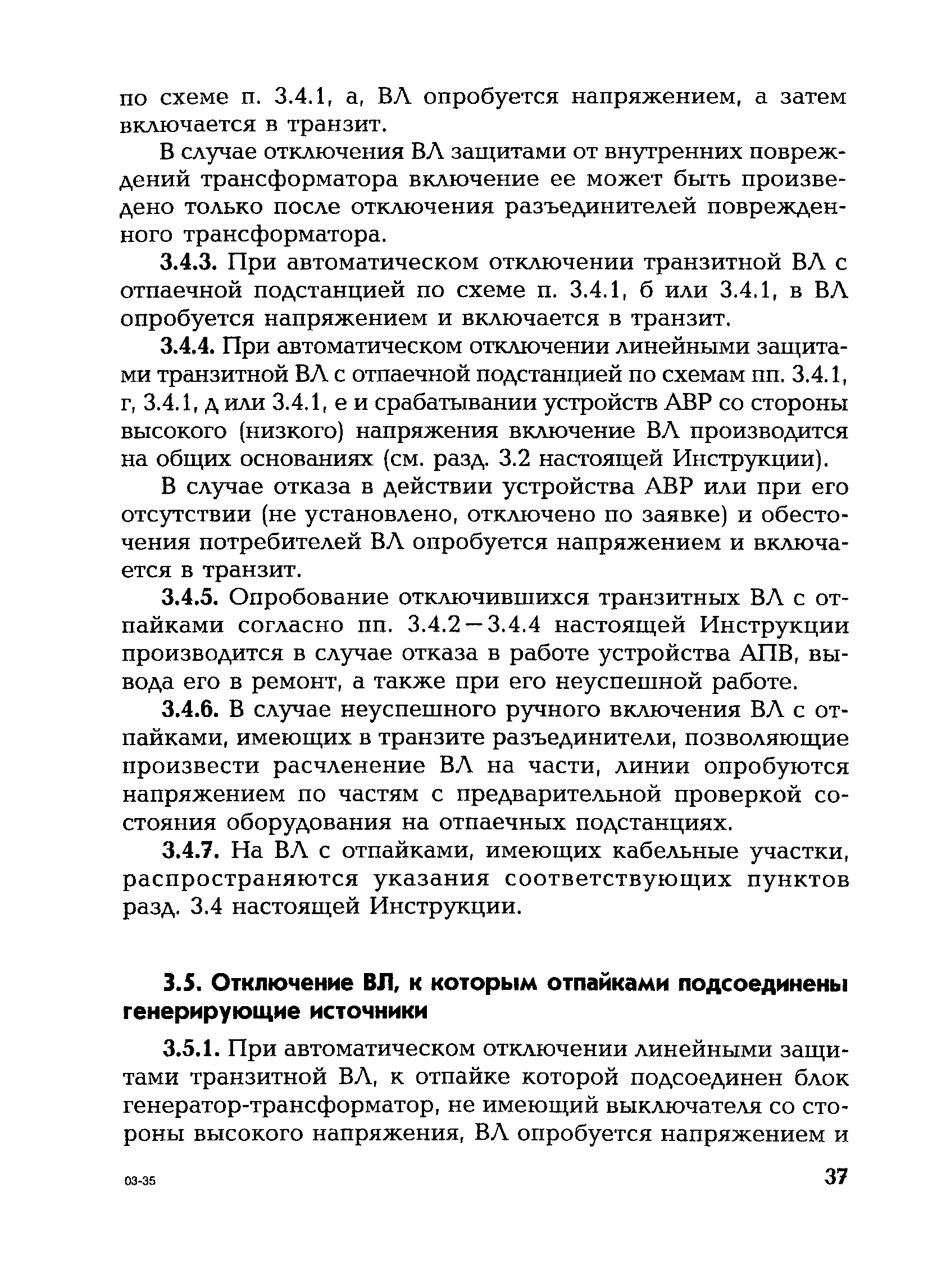 по схеме п. 3.4.1, а, ВЛ опробуется напряжением, а затем включается в транзит.

В случае отключения ВЛ защитами от внутренних повреждений трансформатора включение ее может быть произведено только после отключения разъединителей поврежденного трансформатора.

3.4.3. При автоматическом отключении транзитной ВЛ с отпаечной подстанцией по схеме п. 3.4.1, б или 3.4.1, в ВЛ опробуется напряжением и включается в транзит.

3.4.4. При автоматическом отключении линейными защитами транзитной ВЛ с отпаечной подстанцией по схемам пп. 3.4.1, г, 3.4.1, д или 3.4.1, е и срабатывании устройств АВР со стороны высокого (низкого) напряжения включение ВЛ производится на общих основаниях (см. разд. 3.2 настоящей Инструкции).

В случае отказа в действии устройства АВР или при его отсутствии (не установлено, отключено по заявке) и обесточения потребителей ВЛ опробуется напряжением и включается в транзит.

3.4.5. Опробование отключившихся транзитных ВЛ с отпайками согласно пп. 3.4.2—3.4.4 настоящей Инструкции производится в случае отказа в работе устройства АПВ, вывода его в ремонт, а также при его неуспешной работе.

3.4.6. В случае неуспешного ручного включения ВЛ с отпайками, имеющих в транзите разъединители, позволяющие произвести расчленение ВЛ на части, линии опробуются напряжением по частям с предварительной проверкой состояния оборудования на отпаечных подстанциях.

3.4.7. На ВЛ с отпайками, имеющих кабельные участки, распространяются указания соответствующих пунктов разд. 3.4 настоящей Инструкции.

3.5. Отключение ВЛ, к которым отпайками подсоединены генерирующие источники

3.5.1. При автоматическом отключении линейными защитами транзитной ВЛ, к отпайке которой подсоединен блок генератор-трансформатор, не имеющий выключателя со стороны высокого напряжения, ВЛ опробуется напряжением и

03-35

37